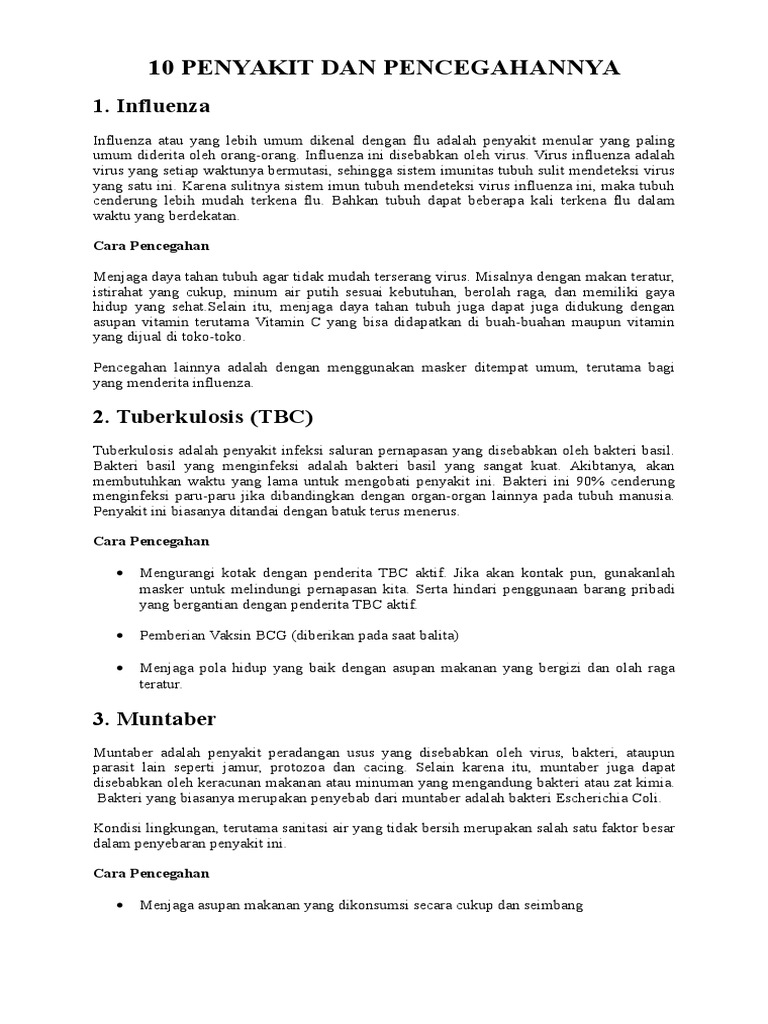 10 PENYAKIT DAN PENCEGAHANNYA

1. Influenza

Influenza atau yang lebih umum dikenal dengan flu adalah penyakit menular yang paling umum diderita oleh orang-orang. Influenza ini disebabkan oleh virus. Virus influenza adalah virus yang setiap waktunya bermutasi, sehingga sistem imunitas tubuh sulit mendeteksi virus yang satu ini. Karena sulitnya sistem imun tubuh mendeteksi virus influenza ini, maka tubuh cenderung lebih mudah terkena flu. Bahkan tubuh dapat beberapa kali terkena flu dalam waktu yang berdekatan.

Cara Pencegahan

Menjaga daya tahan tubuh agar tidak mudah terserang virus. Misalnya dengan makan teratur, istirahat yang cukup, minum air putih sesuai kebutuhan, berolah raga, dan memiliki gaya hidup yang sehat.Selain itu, menjaga daya tahan tubuh juga dapat juga didukung dengan asupan vitamin terutama Vitamin C yang bisa didapatkan di buah-buahan maupun vitamin yang dijual di toko-toko.

Pencegahan lainnya adalah dengan menggunakan masker ditempat umum, terutama bagi yang menderita influenza.

2. Tuberkulosis (TBC)

Tuberkulosis adalah penyakit infeksi saluran pernapasan yang disebabkan oleh bakteri basil. Bakteri basil yang menginfeksi adalah bakteri basil yang sangat kuat. Akibtanya, akan membutuhkan waktu yang lama untuk mengobati penyakit ini. Bakteri ini 90% cenderung menginfeksi paru-paru jika dibandingkan dengan organ-organ lainnya pada tubuh manusia. Penyakit ini biasanya ditandai dengan batuk terus menerus.

Cara Pencegahan

• Mengurangi kotak dengan penderita TBC aktif. Jika akan kontak pun, gunakanlah masker untuk melindungi pernapasan kita. Serta hindari penggunaan barang pribadi yang bergantian dengan penderita TBC aktif.

• Pemberian Vaksin BCG (diberikan pada saat balita)

• Menjaga pola hidup yang baik dengan asupan makanan yang bergizi dan olah raga teratur.

3. Muntaber

Muntaber adalah penyakit peradangan usus yang disebabkan oleh virus, bakteri, ataupun parasit lain seperti jamur, protozoa dan cacing. Selain karena itu, muntaber juga dapat disebabkan oleh keracunan makanan atau minuman yang mengandung bakteri atau zat kimia. Bakteri yang biasanya merupakan penyebab dari muntaber adalah bakteri Escherichia Coli.

Kondisi lingkungan, terutama sanitasi air yang tidak bersih merupakan salah satu faktor besar dalam penyebaran penyakit ini.

Cara Pencegahan

• Menjaga asupan makanan yang dikonsumsi secara cukup dan seimbang